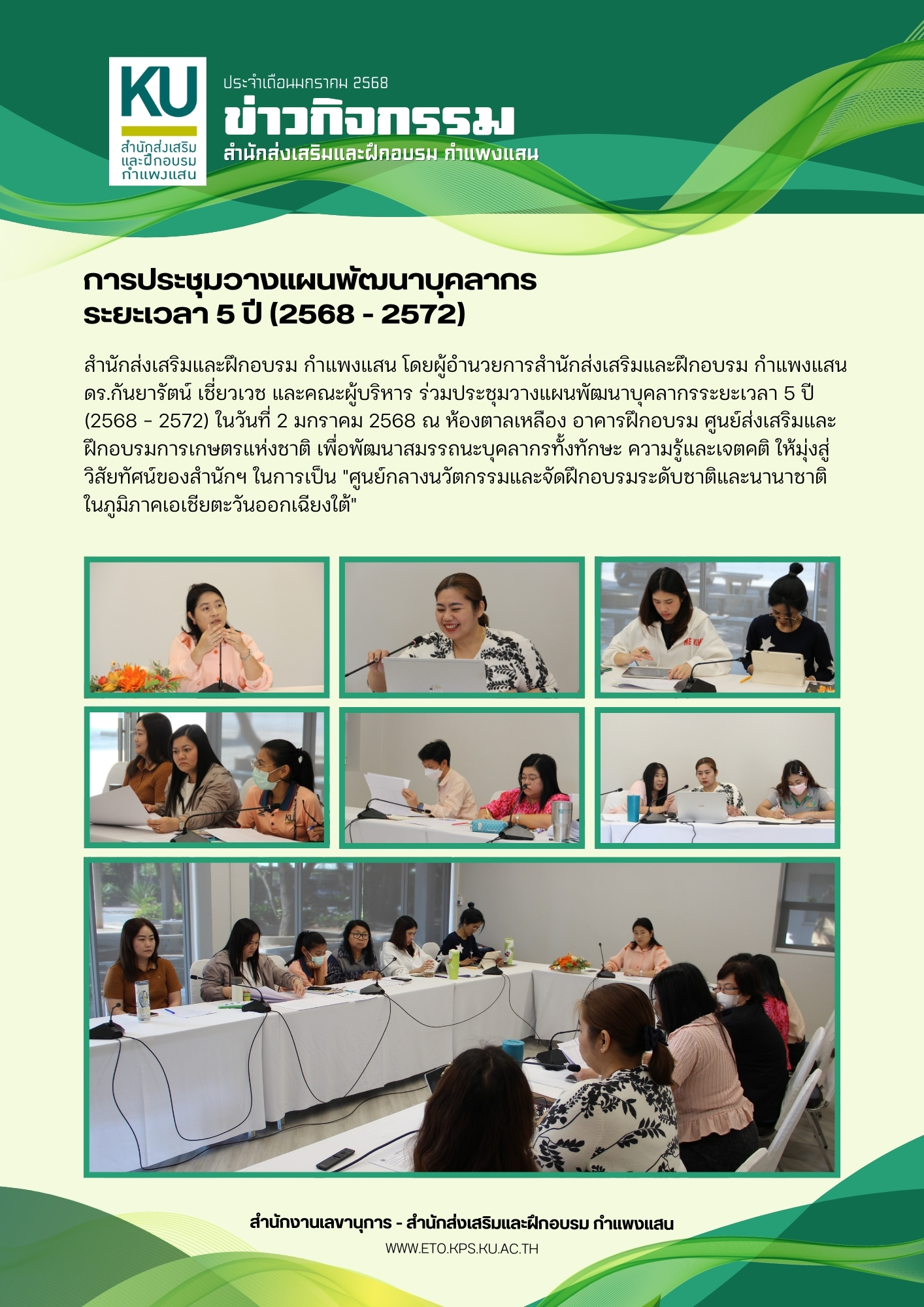 KU
สำนักส่งเสริมและฝึกอบรม กำแพงแสน

ประจำเดือนมกราคม 2568
ข่าวกิจกรรม
สำนักส่งเสริมและฝึกอบรม กำแพงแสน

การประชุมวางแผนพัฒนาบุคลากร
ระยะเวลา 5 ปี (2568 - 2572)

สำนักส่งเสริมและฝึกอบรม กำแพงแสน โดยผู้อำนวยการสำนักส่งเสริมและฝึกอบรม กำแพงแสน ดร.กันยารัตน์ เชี่ยวเวช และคณะผู้บริหาร ร่วมประชุมวางแผนพัฒนาบุคลากรระยะเวลา 5 ปี (2568 - 2572) ในวันที่ 2 มกราคม 2568 ณ ห้องตาลเหลือง อาคารฝึกอบรม ศูนย์ส่งเสริมและฝึกอบรมการเกษตรแห่งชาติ เพื่อพัฒนาสมรรถนะบุคลากรทั้งทักษะ ความรู้และเจตคติ ให้มุ่งสู่วิสัยทัศน์ของสำนักฯ ในการเป็น "ศูนย์กลางนวัตกรรมและจัดฝึกอบรมระดับชาติและนานาชาติในภูมิภาคเอเชียตะวันออกเฉียงใต้"

สำนักงานเลขานุการ - สำนักส่งเสริมและฝึกอบรม กำแพงแสน
WWW.ETO.KPS.KU.AC.TH